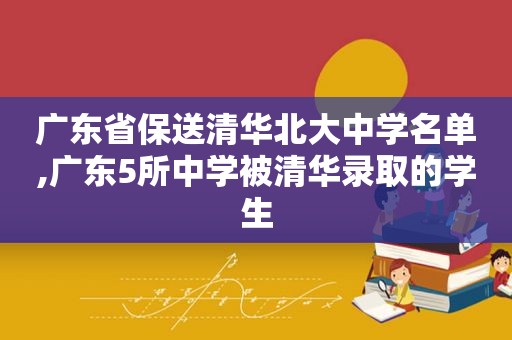 广东省保送清华北大中学名单,广东5所中学被清华录取的学生